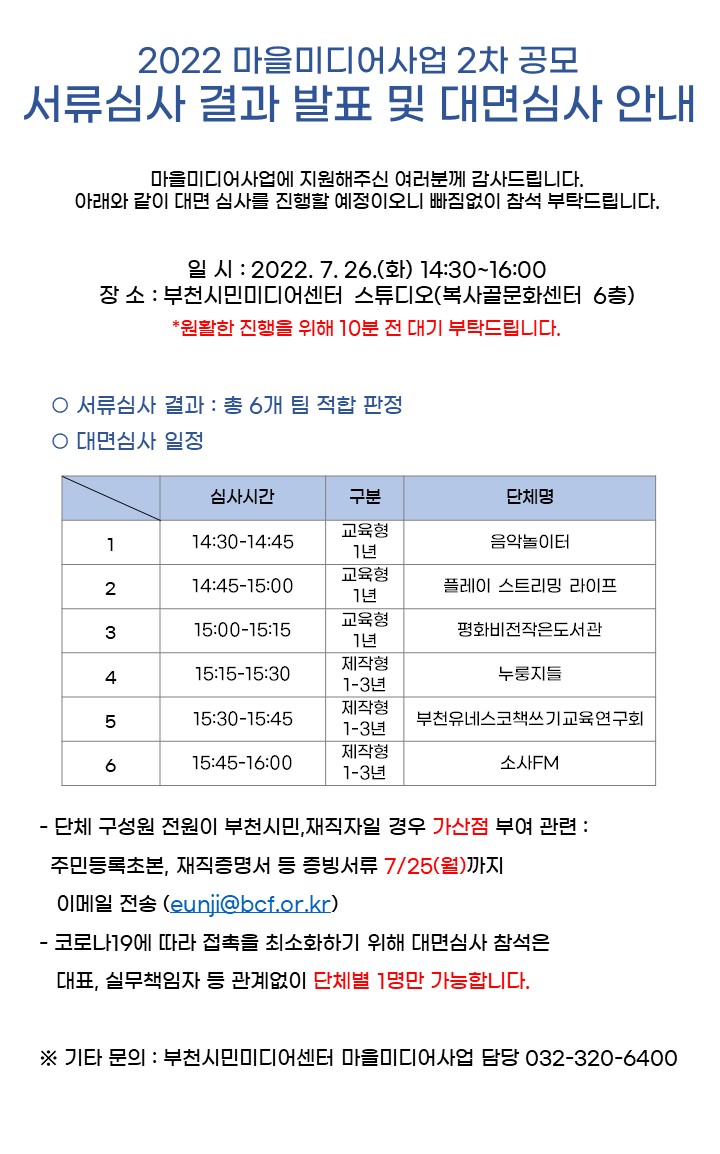 2022 마을미디어사업 2차 공모
서류심사 결과 발표 및 대면심사 안내

마을미디어사업에 지원해주신 여러분께 감사드립니다.
아래와 같이 대면 심사를 진행할 예정이오니 빠짐없이 참석 부탁드립니다.

일 시 : 2022. 7. 26.(화) 14:30~16:00
장 소 : 부천시민미디어센터 스튜디오(복사골문화센터 6층)
*원활한 진행을 위해 10분 전 대기 부탁드립니다.

○ 서류심사 결과 : 총 6개 팀 적합 판정
○ 대면심사 일정

| | 심사시간 | 구분 | 단체명 |
|---|---|---|---|
| 1 | 14:30-14:45 | 교육형 1년 | 음악놀이터 |
| 2 | 14:45-15:00 | 교육형 1년 | 플레이 스트리밍 라이프 |
| 3 | 15:00-15:15 | 교육형 1년 | 평화비전작은도서관 |
| 4 | 15:15-15:30 | 제작형 1-3년 | 누룽지들 |
| 5 | 15:30-15:45 | 제작형 1-3년 | 부천유네스코책쓰기교육연구회 |
| 6 | 15:45-16:00 | 제작형 1-3년 | 소사FM |

- 단체 구성원 전원이 부천시민,재직자일 경우 가산점 부여 관련 : 주민등록초본, 재직증명서 등 증빙서류 7/25(월)까지 이메일 전송 (eunji@bcf.or.kr)
- 코로나19에 따라 접촉을 최소화하기 위해 대면심사 참석은 대표, 실무책임자 등 관계없이 단체별 1명만 가능합니다.

※ 기타 문의 : 부천시민미디어센터 마을미디어사업 담당 032-320-6400